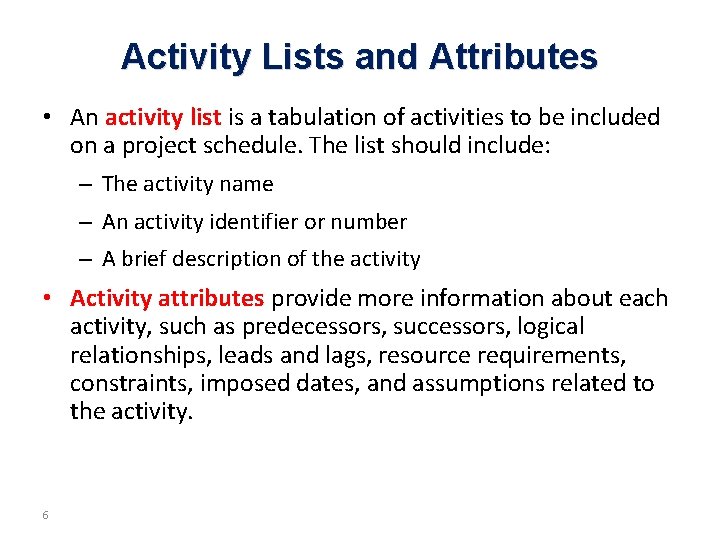 Activity Lists and Attributes

• An activity list is a tabulation of activities to be included on a project schedule. The list should include:

– The activity name

– An activity identifier or number

– A brief description of the activity

• Activity attributes provide more information about each activity, such as predecessors, successors, logical relationships, leads and lags, resource requirements, constraints, imposed dates, and assumptions related to the activity.

6